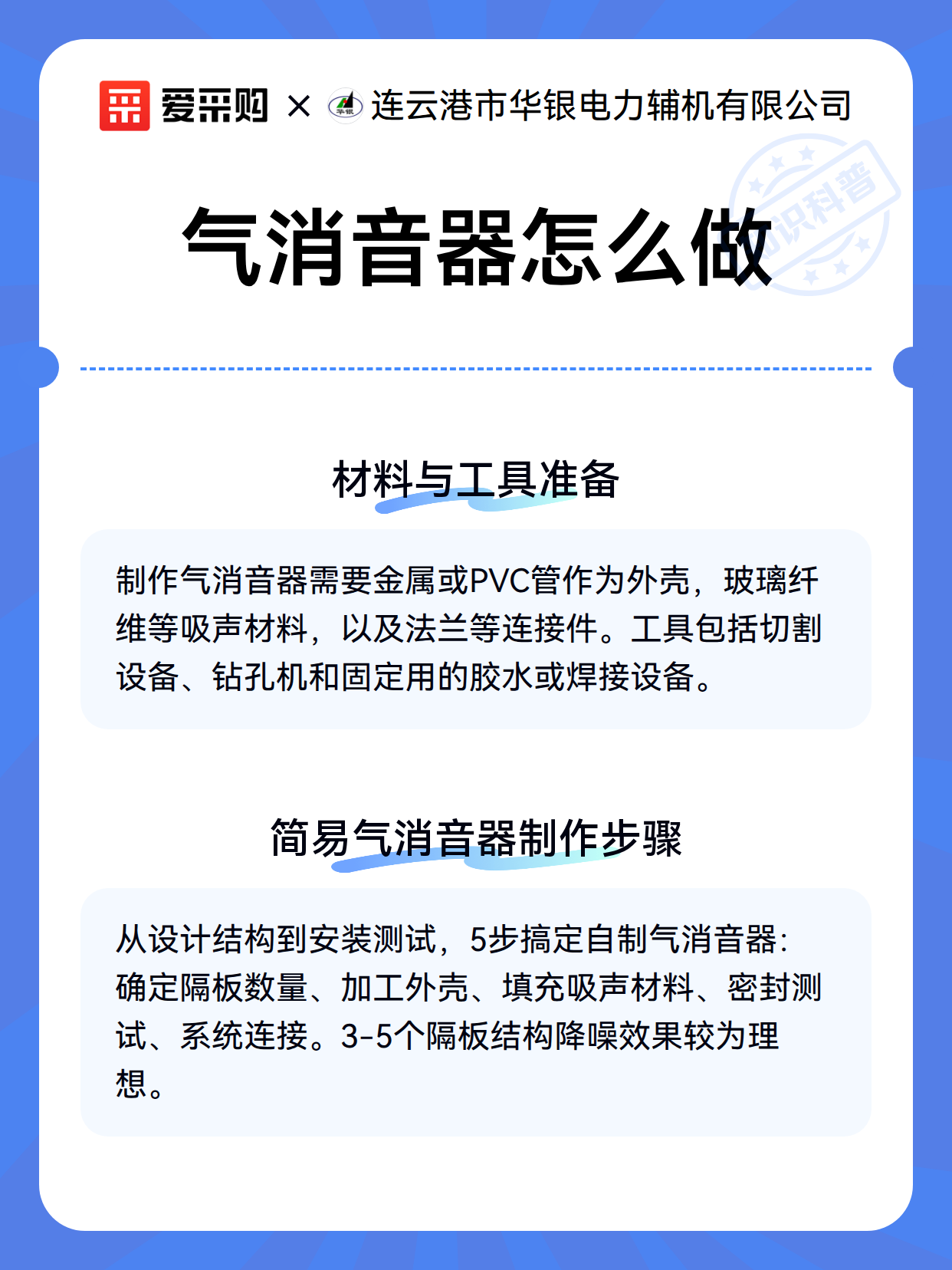 爱采购 × 华银 连云港市华银电力辅机有限公司

知识科普

气消音器怎么做

材料与工具准备

制作气消音器需要金属或PVC管作为外壳，玻璃纤维等吸声材料，以及法兰等连接件。工具包括切割设备、钻孔机和固定用的胶水或焊接设备。

简易气消音器制作步骤

从设计结构到安装测试，5步搞定自制气消音器：确定隔板数量、加工外壳、填充吸声材料、密封测试、系统连接。3-5个隔板结构降噪效果较为理想。